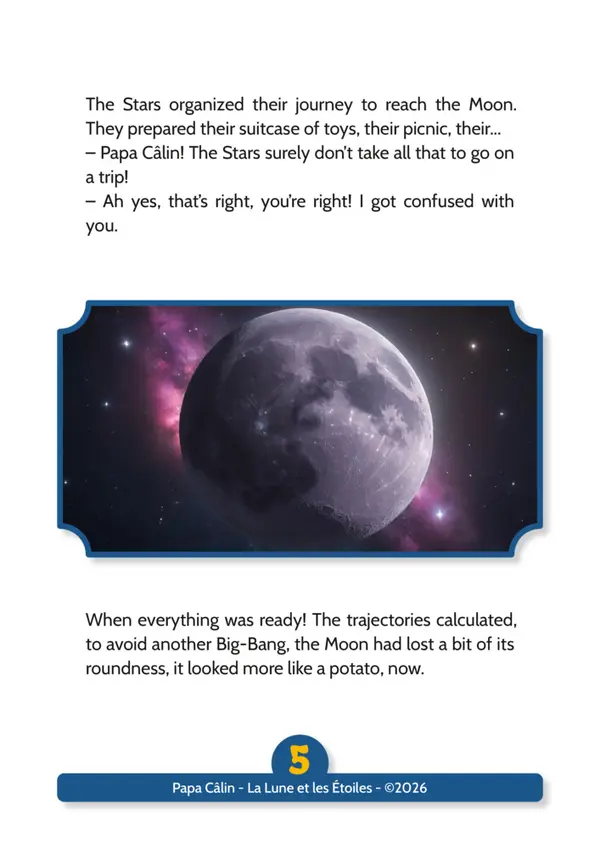 The Stars organized their journey to reach the Moon. They prepared their suitcase of toys, their picnic, their...
– Papa Câlin! The Stars surely don't take all that to go on a trip!
– Ah yes, that's right, you're right! I got confused with you.

When everything was ready! The trajectories calculated, to avoid another Big-Bang, the Moon had lost a bit of its roundness, it looked more like a potato, now.

5

Papa Câlin - La Lune et les Étoiles - ©2026